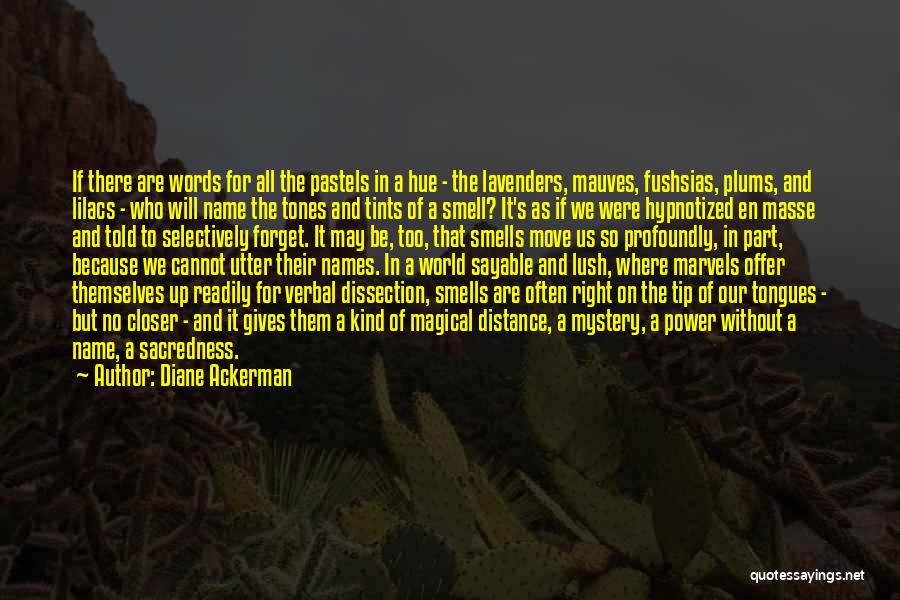 If there are words for all the pastels in a hue - the lavenders, mauves, fushsias, plums, and lilacs - who will name the tones and tints of a smell? It's as if we were hypnotized en masse and told to selectively forget. It may be, too, that smells move us so profoundly, in part, because we cannot utter their names. In a world sayable and lush, where marvels offer themselves up readily for verbal dissection, smells are often right on the tip of our tongues - but no closer - and it gives them a kind of magical distance, a mystery, a power without a name, a sacredness.

Author: Diane Ackerman

quotessayings.net